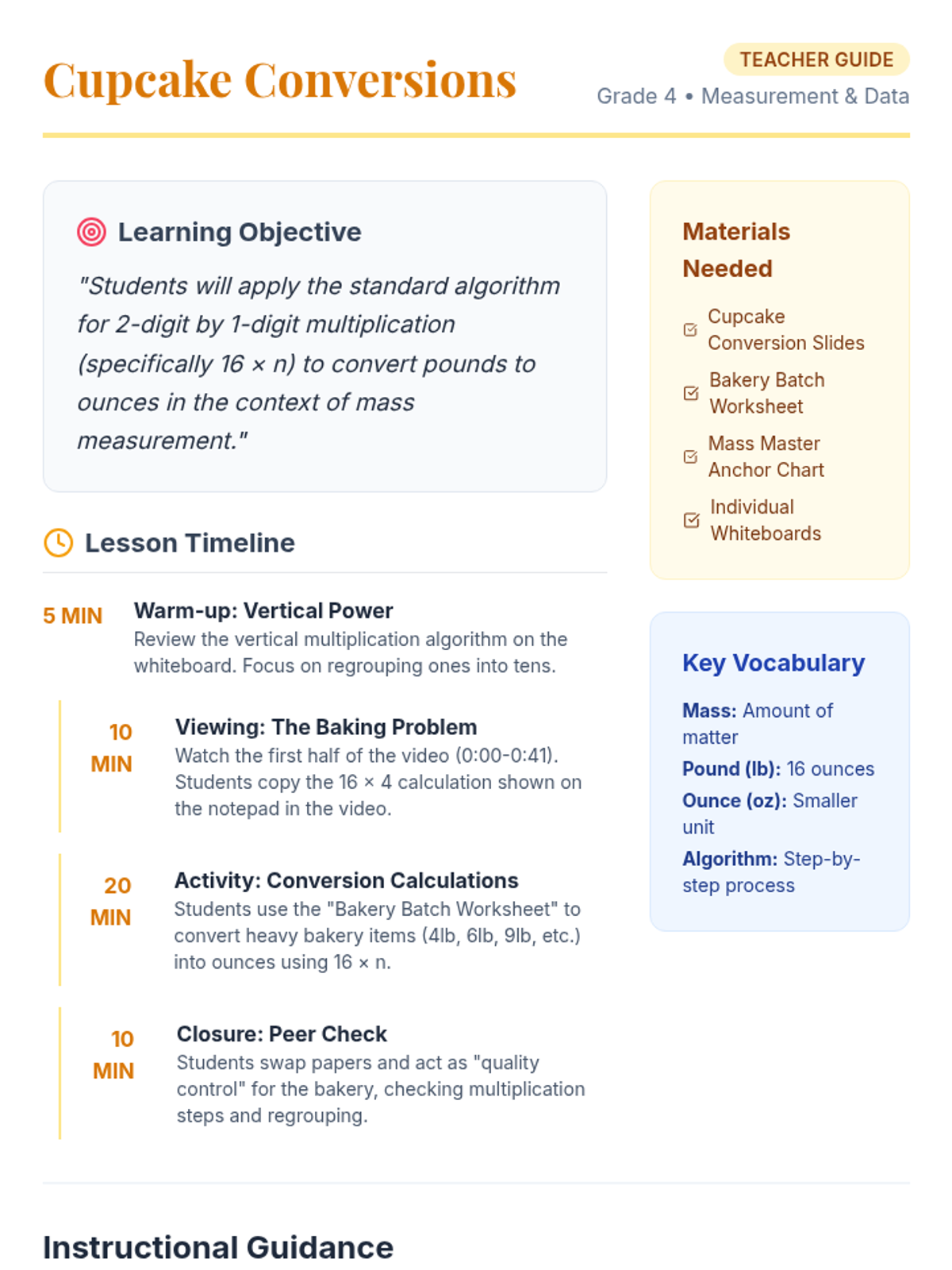 Cupcake Conversions

TEACHER GUIDE

Grade 4 • Measurement & Data

Learning Objective

"Students will apply the standard algorithm for 2-digit by 1-digit multiplication (specifically 16 × n) to convert pounds to ounces in the context of mass measurement."

Lesson Timeline

5 MIN Warm-up: Vertical Power
Review the vertical multiplication algorithm on the whiteboard. Focus on regrouping ones into tens.

10 MIN Viewing: The Baking Problem
Watch the first half of the video (0:00-0:41). Students copy the 16 × 4 calculation shown on the notepad in the video.

20 MIN Activity: Conversion Calculations
Students use the "Bakery Batch Worksheet" to convert heavy bakery items (4lb, 6lb, 9lb, etc.) into ounces using 16 × n.

10 MIN Closure: Peer Check
Students swap papers and act as "quality control" for the bakery, checking multiplication steps and regrouping.

Materials Needed

Cupcake Conversion Slides

Bakery Batch Worksheet

Mass Master Anchor Chart

Individual Whiteboards

Key Vocabulary

Mass: Amount of matter

Pound (lb): 16 ounces

Ounce (oz): Smaller unit

Algorithm: Step-by-step process

Instructional Guidance